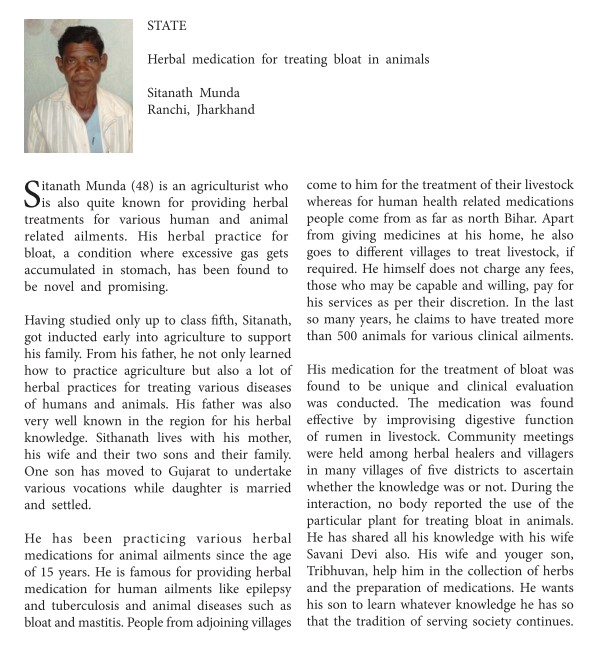 STATE

Herbal medication for treating bloat in animals

Sitanath Munda
Ranchi, Jharkhand

Sitanath Munda (48) is an agriculturist who is also quite known for providing herbal treatments for various human and animal related ailments. His herbal practice for bloat, a condition where excessive gas gets accumulated in stomach, has been found to be novel and promising.

Having studied only up to class fifth, Sitanath, got inducted early into agriculture to support his family. From his father, he not only learned how to practice agriculture but also a lot of herbal practices for treating various diseases of humans and animals. His father was also very well known in the region for his herbal knowledge. Sithanath lives with his mother, his wife and their two sons and their family. One son has moved to Gujarat to undertake various vocations while daughter is married and settled.

He has been practicing various herbal medications for animal ailments since the age of 15 years. He is famous for providing herbal medication for human ailments like epilepsy and tuberculosis and animal diseases such as bloat and mastitis. People from adjoining villages come to him for the treatment of their livestock whereas for human health related medications people come from as far as north Bihar. Apart from giving medicines at his home, he also goes to different villages to treat livestock, if required. He himself does not charge any fees, those who may be capable and willing, pay for his services as per their discretion. In the last so many years, he claims to have treated more than 500 animals for various clinical ailments.

His medication for the treatment of bloat was found to be unique and clinical evaluation was conducted. The medication was found effective by improvising digestive function of rumen in livestock. Community meetings were held among herbal healers and villagers in many villages of five districts to ascertain whether the knowledge was or not. During the interaction, no body reported the use of the particular plant for treating bloat in animals. He has shared all his knowledge with his wife Savani Devi also. His wife and youger son, Tribhuvan, help him in the collection of herbs and the preparation of medications. He wants his son to learn whatever knowledge he has so that the tradition of serving society continues.